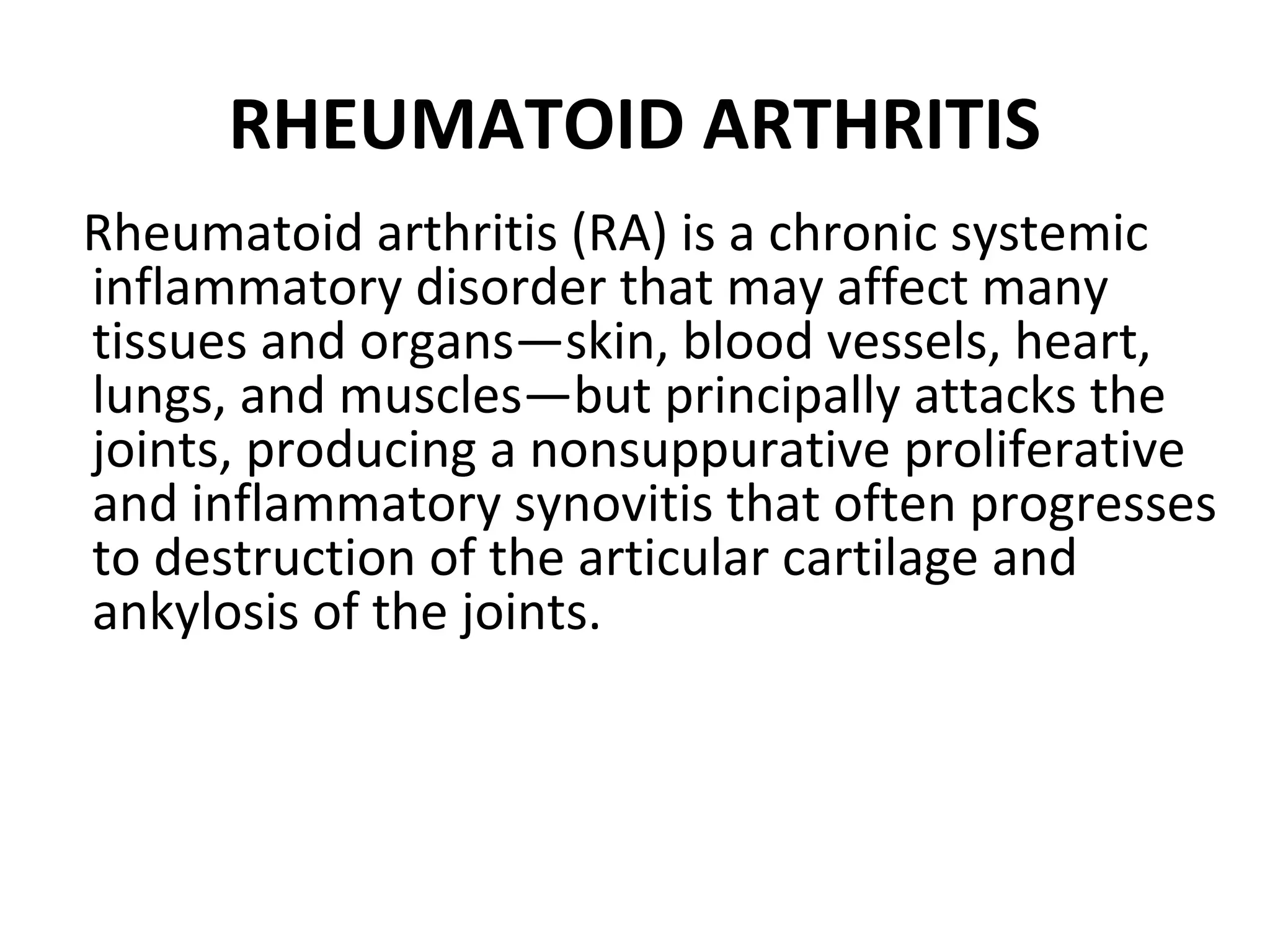 RHEUMATOID ARTHRITIS

Rheumatoid arthritis (RA) is a chronic systemic inflammatory disorder that may affect many tissues and organs—skin, blood vessels, heart, lungs, and muscles—but principally attacks the joints, producing a nonsuppurative proliferative and inflammatory synovitis that often progresses to destruction of the articular cartilage and ankylosis of the joints.